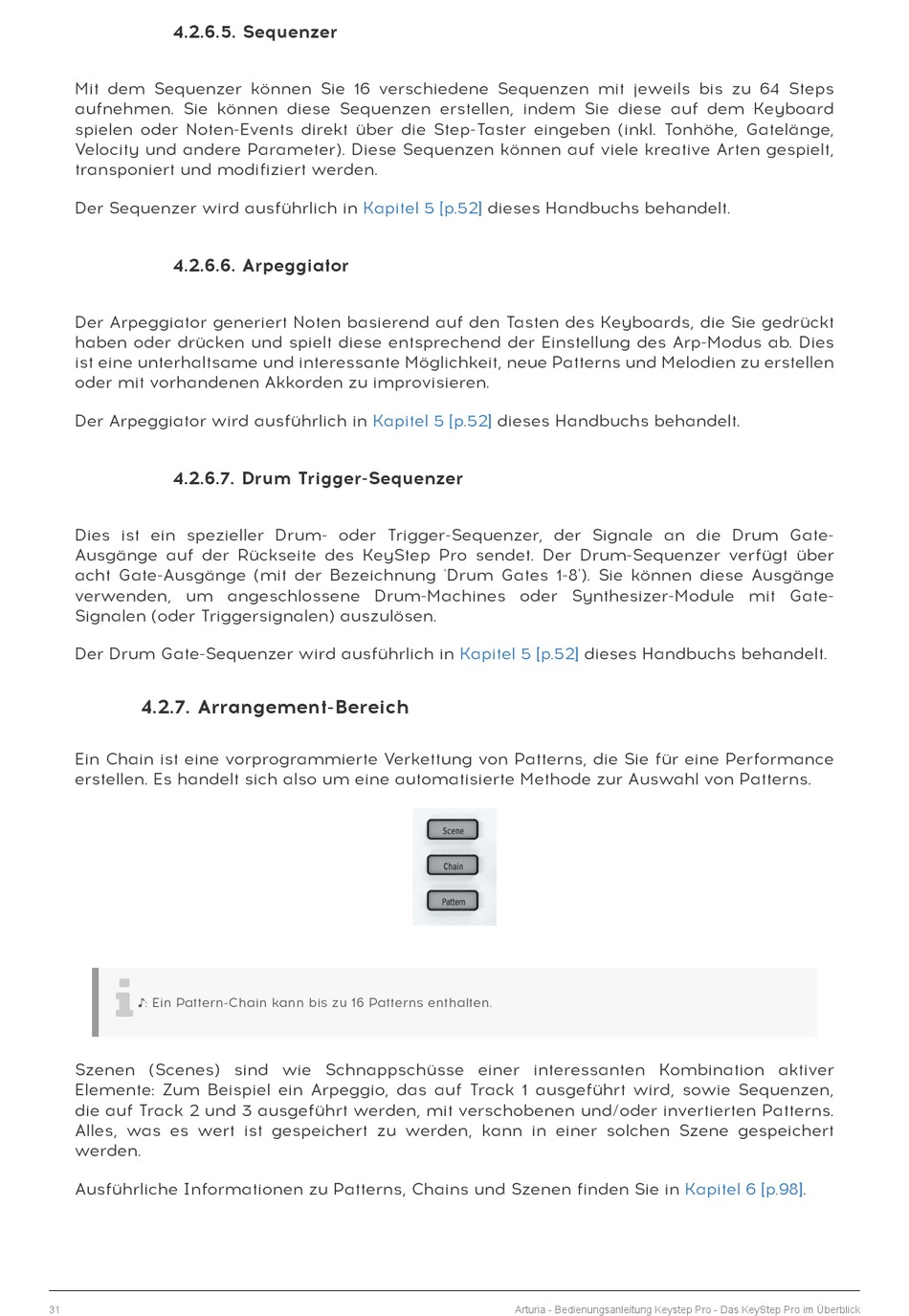 4.2.6.5. Sequenzer

Mit dem Sequenzer können Sie 16 verschiedene Sequenzen mit jeweils bis zu 64 Steps aufnehmen. Sie können diese Sequenzen erstellen, indem Sie diese auf dem Keyboard spielen oder Noten-Events direkt über die Step-Taster eingeben (inkl. Tonhöhe, Gatelänge, Velocity und andere Parameter). Diese Sequenzen können auf viele kreative Arten gespielt, transponiert und modifiziert werden.

Der Sequenzer wird ausführlich in Kapitel 5 [p.52] dieses Handbuchs behandelt.

4.2.6.6. Arpeggiator

Der Arpeggiator generiert Noten basierend auf den Tasten des Keyboards, die Sie gedrückt haben oder drücken und spielt diese entsprechend der Einstellung des Arp-Modus ab. Dies ist eine unterhaltsame und interessante Möglichkeit, neue Patterns und Melodien zu erstellen oder mit vorhandenen Akkorden zu improvisieren.

Der Arpeggiator wird ausführlich in Kapitel 5 [p.52] dieses Handbuchs behandelt.

4.2.6.7. Drum Trigger-Sequenzer

Dies ist ein spezieller Drum- oder Trigger-Sequenzer, der Signale an die Drum Gate-Ausgänge auf der Rückseite des KeyStep Pro sendet. Der Drum-Sequenzer verfügt über acht Gate-Ausgänge (mit der Bezeichnung 'Drum Gates 1-8'). Sie können diese Ausgänge verwenden, um angeschlossene Drum-Machines oder Synthesizer-Module mit Gate-Signalen (oder Triggersignalen) auszulösen.

Der Drum Gate-Sequenzer wird ausführlich in Kapitel 5 [p.52] dieses Handbuchs behandelt.

4.2.7. Arrangement-Bereich

Ein Chain ist eine vorprogrammierte Verkettung von Patterns, die Sie für eine Performance erstellen. Es handelt sich also um eine automatisierte Methode zur Auswahl von Patterns.

Scene
Chain
Pattern

♪: Ein Pattern-Chain kann bis zu 16 Patterns enthalten.

Szenen (Scenes) sind wie Schnappschüsse einer interessanten Kombination aktiver Elemente: Zum Beispiel ein Arpeggio, das auf Track 1 ausgeführt wird, sowie Sequenzen, die auf Track 2 und 3 ausgeführt werden, mit verschobenen und/oder invertierten Patterns. Alles, was es wert ist gespeichert zu werden, kann in einer solchen Szene gespeichert werden.

Ausführliche Informationen zu Patterns, Chains und Szenen finden Sie in Kapitel 6 [p.98].

31 Arturia - Bedienungsanleitung Keystep Pro - Das KeyStep Pro im Überblick